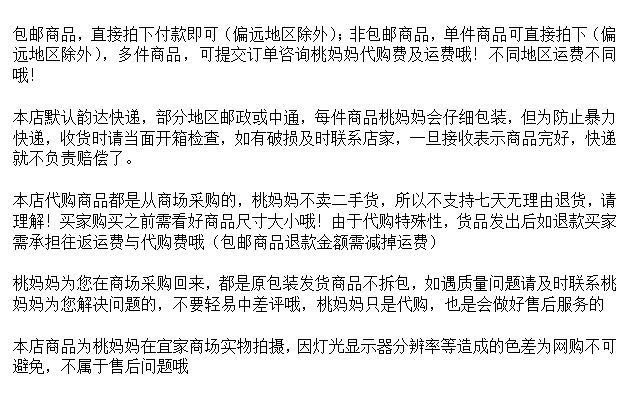 包邮商品，直接拍下付款即可（偏远地区除外）；非包邮商品，单件商品可直接拍下（偏远地区除外），多件商品，可提交订单咨询桃妈妈代购费及运费哦！不同地区运费不同哦！

本店默认韵达快递，部分地区邮政或中通，每件商品桃妈妈会仔细包装，但为防止暴力快递，收货时请当面开箱检查，如有破损及时联系店家，一旦接收表示商品完好，快递就不负责赔偿了。

本店代购商品都是从商场采购的，桃妈妈不卖二手货，所以不支持七天无理由退货，请理解！买家购买之前需看好商品尺寸大小哦！由于代购特殊性，货品发出后如退款买家需承担往返运费与代购费哦（包邮商品退款金额需减掉运费）

桃妈妈为您在商场采购回来，都是原包装发货商品不拆包，如遇质量问题请及时联系桃妈妈为您解决问题的，不要轻易中差评哦，桃妈妈只是代购，也是会做好售后服务的

本店商品为桃妈妈在宜家商场实物拍摄，因灯光显示器分辨率等造成的色差为网购不可避免，不属于售后问题哦